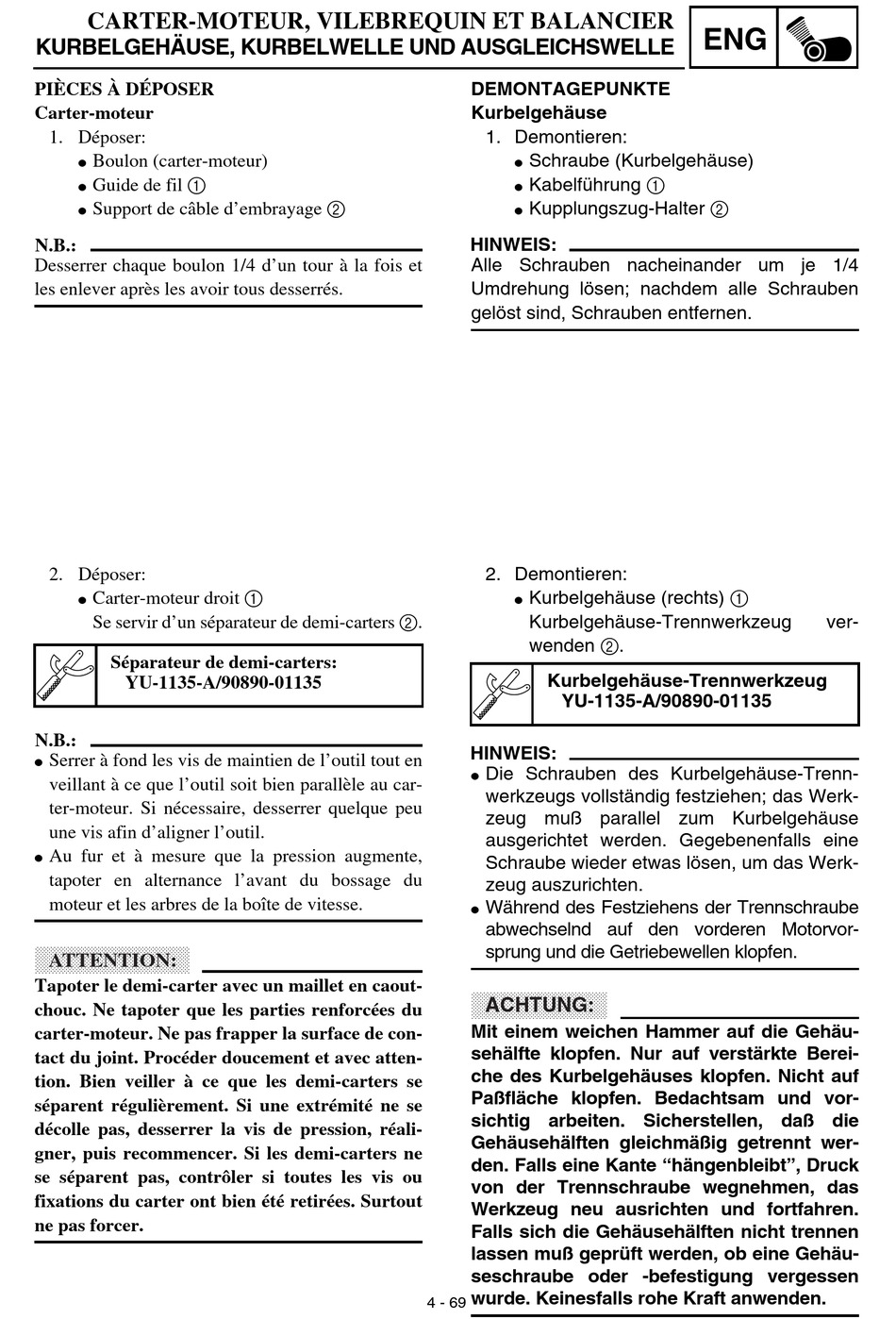 CARTER-MOTEUR, VILEBREQUIN ET BALANCIER
KURBELGEHÄUSE, KURBELWELLE UND AUSGLEICHSWELLE

ENG

PIÈCES À DÉPOSER
Carter-moteur
1. Déposer:
• Boulon (carter-moteur)
• Guide de fil ①
• Support de câble d'embrayage ②

N.B.:
Desserrer chaque boulon 1/4 d'un tour à la fois et les enlever après les avoir tous desserrés.

2. Déposer:
• Carter-moteur droit ①
Se servir d'un séparateur de demi-carters ②.

Séparateur de demi-carters:
YU-1135-A/90890-01135

N.B.:
• Serrer à fond les vis de maintien de l'outil tout en veillant à ce que l'outil soit bien parallèle au carter-moteur. Si nécessaire, desserrer quelque peu une vis afin d'aligner l'outil.
• Au fur et à mesure que la pression augmente, tapoter en alternance l'avant du bossage du moteur et les arbres de la boîte de vitesse.

ATTENTION:
Tapoter le demi-carter avec un maillet en caoutchouc. Ne tapoter que les parties renforcées du carter-moteur. Ne pas frapper la surface de contact du joint. Procéder doucement et avec attention. Bien veiller à ce que les demi-carters se séparent régulièrement. Si une extrémité ne se décolle pas, desserrer la vis de pression, réaligner, puis recommencer. Si les demi-carters ne se séparent pas, contrôler si toutes les vis ou fixations du carter ont bien été retirées. Surtout ne pas forcer.

DEMONTAGEPUNKTE
Kurbelgehäuse
1. Demontieren:
• Schraube (Kurbelgehäuse)
• Kabelführung ①
• Kupplungszug-Halter ②

HINWEIS:
Alle Schrauben nacheinander um je 1/4 Umdrehung lösen; nachdem alle Schrauben gelöst sind, Schrauben entfernen.

2. Demontieren:
• Kurbelgehäuse (rechts) ①
Kurbelgehäuse-Trennwerkzeug verwenden ②.

Kurbelgehäuse-Trennwerkzeug
YU-1135-A/90890-01135

HINWEIS:
• Die Schrauben des Kurbelgehäuse-Trennwerkzeugs vollständig festziehen; das Werkzeug muß parallel zum Kurbelgehäuse ausgerichtet werden. Gegebenenfalls eine Schraube wieder etwas lösen, um das Werkzeug auszurichten.
• Während des Festziehens der Trennschraube abwechselnd auf den vorderen Motorvorsprung und die Getriebewellen klopfen.

ACHTUNG:
Mit einem weichen Hammer auf die Gehäusehälfte klopfen. Nur auf verstärkte Bereiche des Kurbelgehäuses klopfen. Nicht auf Paßfläche klopfen. Bedachtsam und vorsichtig arbeiten. Sicherstellen, daß die Gehäusehälften gleichmäßig getrennt werden. Falls eine Kante "hängenbleibt", Druck von der Trennschraube wegnehmen, das Werkzeug neu ausrichten und fortfahren. Falls sich die Gehäusehälften nicht trennen lassen muß geprüft werden, ob eine Gehäuseschraube oder -befestigung vergessen wurde. Keinesfalls rohe Kraft anwenden.

4 - 69